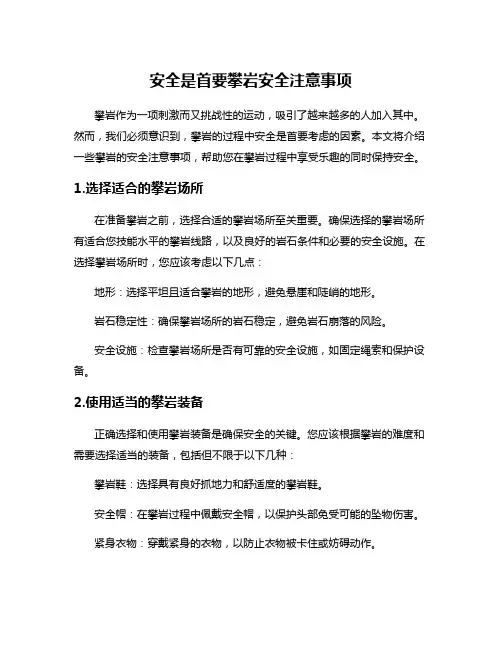 安全是首要攀岩安全注意事项

攀岩作为一项刺激而又挑战性的运动，吸引了越来越多的人加入其中。然而，我们必须意识到，攀岩的过程中安全是首要考虑的因素。本文将介绍一些攀岩的安全注意事项，帮助您在攀岩过程中享受乐趣的同时保持安全。

1.选择适合的攀岩场所

在准备攀岩之前，选择合适的攀岩场所至关重要。确保选择的攀岩场所有适合您技能水平的攀岩线路，以及良好的岩石条件和必要的安全设施。在选择攀岩场所时，您应该考虑以下几点：

地形：选择平坦且适合攀岩的地形，避免悬崖和陡峭的地形。

岩石稳定性：确保攀岩场所的岩石稳定，避免岩石崩落的风险。

安全设施：检查攀岩场所是否有可靠的安全设施，如固定绳索和保护设备。

2.使用适当的攀岩装备

正确选择和使用攀岩装备是确保安全的关键。您应该根据攀岩的难度和需要选择适当的装备，包括但不限于以下几种：

攀岩鞋：选择具有良好抓地力和舒适度的攀岩鞋。

安全帽：在攀岩过程中佩戴安全帽，以保护头部免受可能的坠物伤害。

紧身衣物：穿戴紧身的衣物，以防止衣物被卡住或妨碍动作。